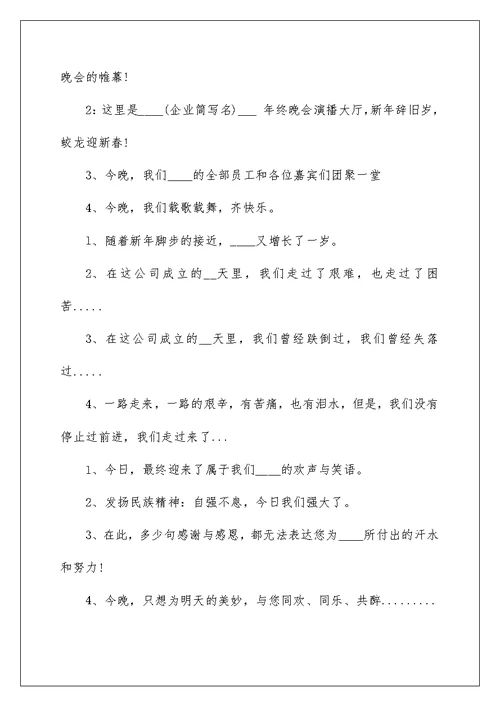 晚会的帷幕!

2:这里是____(企业简写名)___ 年终晚会演播大厅,新年辞旧岁,蛟龙迎新春!

3、今晚,我们____的全部员工和各位嘉宾们团聚一堂

4、今晚,我们载歌载舞,齐快乐。

1、随着新年脚步的接近,____又增长了一岁。

2、在这公司成立的__天里,我们走过了艰难,也走过了困苦.....

3、在这公司成立的__天里,我们曾经跌倒过,我们曾经失落过.....

4、一路走来,一路的艰辛,有苦痛,也有泪水,但是,我们没有停止过前进,我们走过来了...

1、今日,最终迎来了属于我们____的欢声与笑语。

2、发扬民族精神:自强不息,今日我们强大了。

3、在此,多少句感谢与感恩,都无法表达您为____所付出的汗水和努力!

4、今晚,只想为明天的美妙,与您同欢、同乐、共醉.........